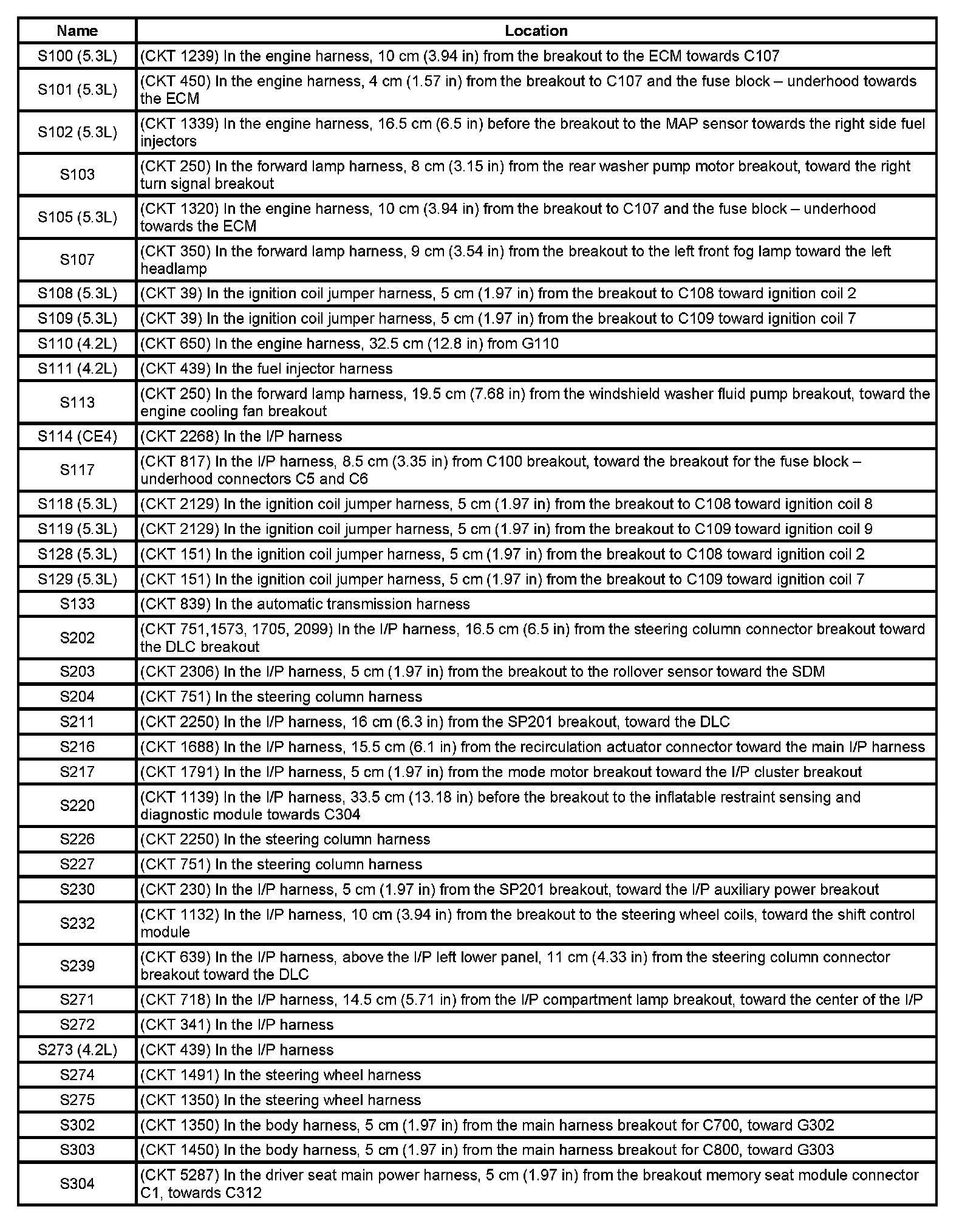 | Name | Location |
|---|---|
| S100 (5.3L) | (CKT 1239) In the engine harness, 10 cm (3.94 in) from the breakout to the ECM towards C107 |
| S101 (5.3L) | (CKT 450) In the engine harness, 4 cm (1.57 in) from the breakout to C107 and the fuse block – underhood towards the ECM |
| S102 (5.3L) | (CKT 1339) In the engine harness, 16.5 cm (6.5 in) before the breakout to the MAP sensor towards the right side fuel injectors |
| S103 | (CKT 250) In the forward lamp harness, 8 cm (3.15 in) from the rear washer pump motor breakout, toward the right turn signal breakout |
| S105 (5.3L) | (CKT 1320) In the engine harness, 10 cm (3.94 in) from the breakout to C107 and the fuse block – underhood towards the ECM |
| S107 | (CKT 350) In the forward lamp harness, 9 cm (3.54 in) from the breakout to the left front fog lamp toward the left headlamp |
| S108 (5.3L) | (CKT 39) In the ignition coil jumper harness, 5 cm (1.97 in) from the breakout to C108 toward ignition coil 2 |
| S109 (5.3L) | (CKT 39) In the ignition coil jumper harness, 5 cm (1.97 in) from the breakout to C109 toward ignition coil 7 |
| S110 (4.2L) | (CKT 650) In the engine harness, 32.5 cm (12.8 in) from G110 |
| S111 (4.2L) | (CKT 439) In the fuel injector harness |
| S113 | (CKT 250) In the forward lamp harness, 19.5 cm (7.68 in) from the windshield washer fluid pump breakout, toward the engine cooling fan breakout |
| S114 (CE4) | (CKT 2268) In the I/P harness |
| S117 | (CKT 817) In the I/P harness, 8.5 cm (3.35 in) from C100 breakout, toward the breakout for the fuse block – underhood connectors C5 and C6 |
| S118 (5.3L) | (CKT 2129) In the ignition coil jumper harness, 5 cm (1.97 in) from the breakout to C108 toward ignition coil 8 |
| S119 (5.3L) | (CKT 2129) In the ignition coil jumper harness, 5 cm (1.97 in) from the breakout to C109 toward ignition coil 9 |
| S128 (5.3L) | (CKT 151) In the ignition coil jumper harness, 5 cm (1.97 in) from the breakout to C108 toward ignition coil 2 |
| S129 (5.3L) | (CKT 151) In the ignition coil jumper harness, 5 cm (1.97 in) from the breakout to C109 toward ignition coil 7 |
| S133 | (CKT 839) In the automatic transmission harness |
| S202 | (CKT 751,1573, 1705, 2099) In the I/P harness, 16.5 cm (6.5 in) from the steering column connector breakout toward the DLC breakout |
| S203 | (CKT 2306) In the I/P harness, 5 cm (1.97 in) from the breakout to the rollover sensor toward the SDM |
| S204 | (CKT 751) In the steering column harness |
| S211 | (CKT 2250) In the I/P harness, 16 cm (6.3 in) from the SP201 breakout, toward the DLC |
| S216 | (CKT 1688) In the I/P harness, 15.5 cm (6.1 in) from the recirculation actuator connector toward the main I/P harness |
| S217 | (CKT 1791) In the I/P harness, 5 cm (1.97 in) from the mode motor breakout toward the I/P cluster breakout |
| S220 | (CKT 1139) In the I/P harness, 33.5 cm (13.18 in) before the breakout to the inflatable restraint sensing and diagnostic module towards C304 |
| S226 | (CKT 2250) In the steering column harness |
| S227 | (CKT 751) In the steering column harness |
| S230 | (CKT 230) In the I/P harness, 5 cm (1.97 in) from the SP201 breakout, toward the I/P auxiliary power breakout |
| S232 | (CKT 1132) In the I/P harness, 10 cm (3.94 in) from the breakout to the steering wheel coils, toward the shift control module |
| S239 | (CKT 639) In the I/P harness, above the I/P left lower panel, 11 cm (4.33 in) from the steering column connector breakout toward the DLC |
| S271 | (CKT 718) In the I/P harness, 14.5 cm (5.71 in) from the I/P compartment lamp breakout, toward the center of the I/P |
| S272 | (CKT 341) In the I/P harness |
| S273 (4.2L) | (CKT 439) In the I/P harness |
| S274 | (CKT 1491) In the steering wheel harness |
| S275 | (CKT 1350) In the steering wheel harness |
| S302 | (CKT 1350) In the body harness, 5 cm (1.97 in) from the main harness breakout for C700, toward G302 |
| S303 | (CKT 1450) In the body harness, 5 cm (1.97 in) from the main harness breakout for C800, toward G303 |
| S304 | (CKT 5287) In the driver seat main power harness, 5 cm (1.97 in) from the breakout memory seat module connector C1, towards C312 |